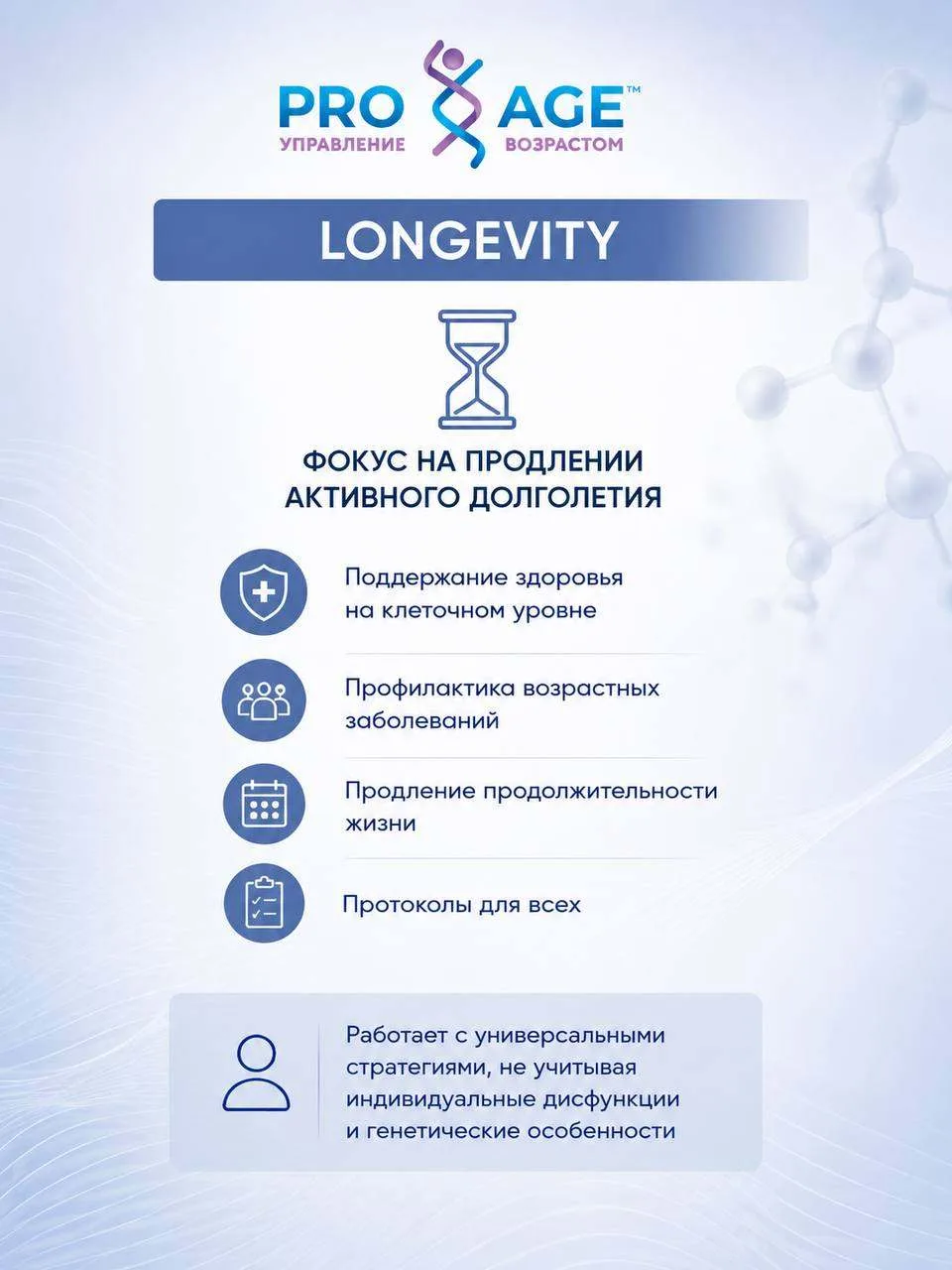 PRO AGE™
УПРАВЛЕНИЕ ВОЗРАСТОМ

LONGEVITY

ФОКУС НА ПРОДЛЕНИИ АКТИВНОГО ДОЛГОЛЕТИЯ

Поддержание здоровья на клеточном уровне

Профилактика возрастных заболеваний

Продление продолжительности жизни

Протоколы для всех

Работает с универсальными стратегиями, не учитывая индивидуальные дисфункции и генетические особенности